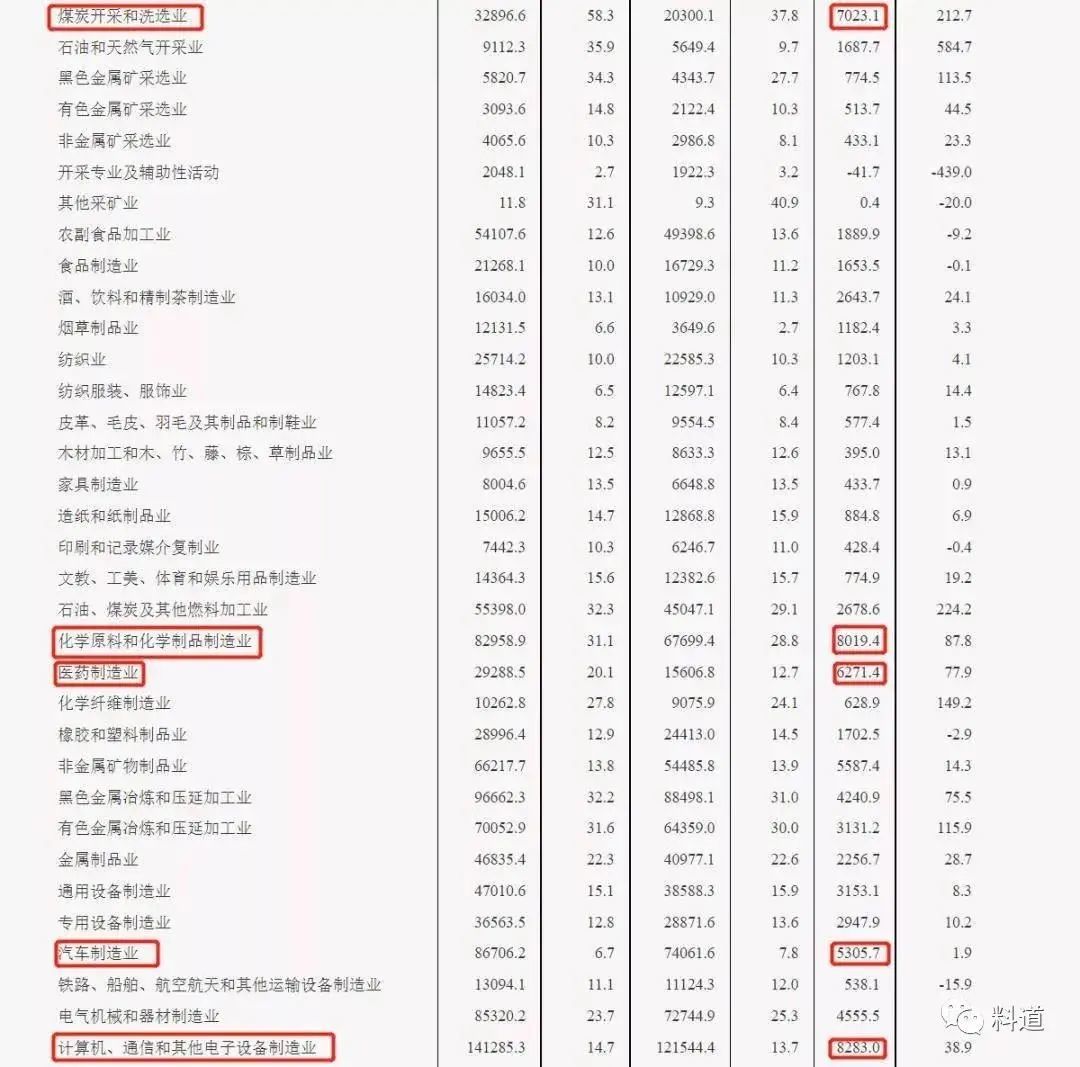 | 煤炭开采和洗选业 | 32896.6 | 58.3 | 20300.1 | 37.8 | 7023.1 | 212.7 |
|---|---|---|---|---|---|---|
| 石油和天然气开采业 | 9112.3 | 35.9 | 5649.4 | 9.7 | 1687.7 | 584.7 |
| 黑色金属矿采选业 | 5820.7 | 34.3 | 4343.7 | 27.7 | 774.5 | 113.5 |
| 有色金属矿采选业 | 3093.6 | 14.8 | 2122.4 | 10.3 | 513.7 | 44.5 |
| 非金属矿采选业 | 4065.6 | 10.3 | 2986.8 | 8.1 | 433.1 | 23.3 |
| 开采专业及辅助性活动 | 2048.1 | 2.7 | 1922.3 | 3.2 | -41.7 | -439.0 |
| 其他采矿业 | 11.8 | 31.1 | 9.3 | 40.9 | 0.4 | -20.0 |
| 农副食品加工业 | 54107.6 | 12.6 | 49398.6 | 13.6 | 1889.9 | -9.2 |
| 食品制造业 | 21268.1 | 10.0 | 16729.3 | 11.2 | 1653.5 | -0.1 |
| 酒、饮料和精制茶制造业 | 16034.0 | 13.1 | 10929.0 | 11.3 | 2643.7 | 24.1 |
| 烟草制品业 | 12131.5 | 6.6 | 3649.6 | 2.7 | 1182.4 | 3.3 |
| 纺织业 | 25714.2 | 10.0 | 22585.3 | 10.3 | 1203.1 | 4.1 |
| 纺织服装、服饰业 | 14823.4 | 6.5 | 12597.1 | 6.4 | 767.8 | 14.4 |
| 皮革、毛皮、羽毛及其制品和制鞋业 | 11057.2 | 8.2 | 9554.5 | 8.4 | 577.4 | 1.5 |
| 木材加工和木、竹、藤、棕、草制品业 | 9655.5 | 12.5 | 8633.3 | 12.6 | 395.0 | 13.1 |
| 家具制造业 | 8004.6 | 13.5 | 6648.8 | 13.5 | 433.7 | 0.9 |
| 造纸和纸制品业 | 15006.2 | 14.7 | 12868.8 | 15.9 | 884.8 | 6.9 |
| 印刷和记录媒介复制业 | 7442.3 | 10.3 | 6246.7 | 11.0 | 428.4 | -0.4 |
| 文教、工美、体育和娱乐用品制造业 | 14364.3 | 15.6 | 12382.6 | 15.7 | 774.9 | 19.2 |
| 石油、煤炭及其他燃料加工业 | 55398.0 | 32.3 | 45047.1 | 29.1 | 2678.6 | 224.2 |
| 化学原料和化学制品制造业 | 82958.9 | 31.1 | 67699.4 | 28.8 | 8019.4 | 87.8 |
| 医药制造业 | 29288.5 | 20.1 | 15606.8 | 12.7 | 6271.4 | 77.9 |
| 化学纤维制造业 | 10262.8 | 27.8 | 9075.9 | 24.1 | 628.9 | 149.2 |
| 橡胶和塑料制品业 | 28996.4 | 12.9 | 24413.0 | 14.5 | 1702.5 | -2.9 |
| 非金属矿物制品业 | 66217.7 | 13.8 | 54485.8 | 13.9 | 5587.4 | 14.3 |
| 黑色金属冶炼和压延加工业 | 96662.3 | 32.2 | 88498.1 | 31.0 | 4240.9 | 75.5 |
| 有色金属冶炼和压延加工业 | 70052.9 | 31.6 | 64359.0 | 30.0 | 3131.2 | 115.9 |
| 金属制品业 | 46835.4 | 22.3 | 40977.1 | 22.6 | 2256.7 | 28.7 |
| 通用设备制造业 | 47010.6 | 15.1 | 38588.3 | 15.9 | 3153.1 | 8.3 |
| 专用设备制造业 | 36563.5 | 12.8 | 28871.6 | 13.6 | 2947.9 | 10.2 |
| 汽车制造业 | 86706.2 | 6.7 | 74061.6 | 7.8 | 5305.7 | 1.9 |
| 铁路、船舶、航空航天和其他运输设备制造业 | 13094.1 | 11.1 | 11124.3 | 12.0 | 538.1 | -15.9 |
| 电气机械和器材制造业 | 85320.2 | 23.7 | 72744.9 | 25.3 | 4555.5 | |
| 计算机、通信和其他电子设备制造业 | 141285.3 | 14.7 | 121544.4 | 13.7 | 8283.0 | 38.9 |

料道